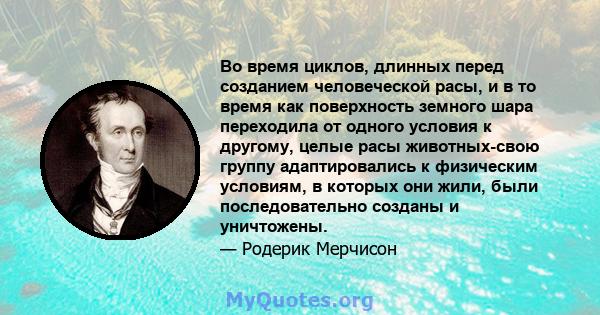 Во время циклов, длинных перед созданием человеческой расы, и в то время как поверхность земного шара переходила от одного условия к другому, целые расы животных-свою группу адаптировались к физическим условиям, в которых они жили, были последовательно созданы и уничтожены.
— Родерик Мерчисон

MyQuotes.org